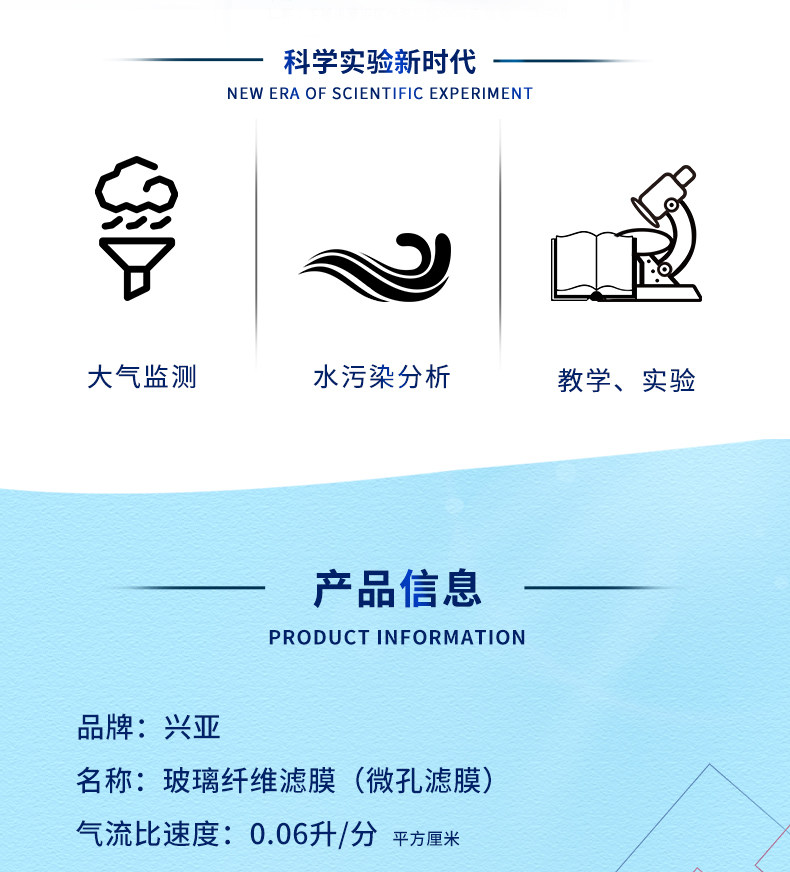 科学实验新时代
NEW ERA OF SCIENTIFIC EXPERIMENT

大气监测

水污染分析

教学、实验

产品信息
PRODUCT INFORMATION

品牌：兴亚

名称：玻璃纤维滤膜（微孔滤膜）

气流比速度：0.06升/分 平方厘米